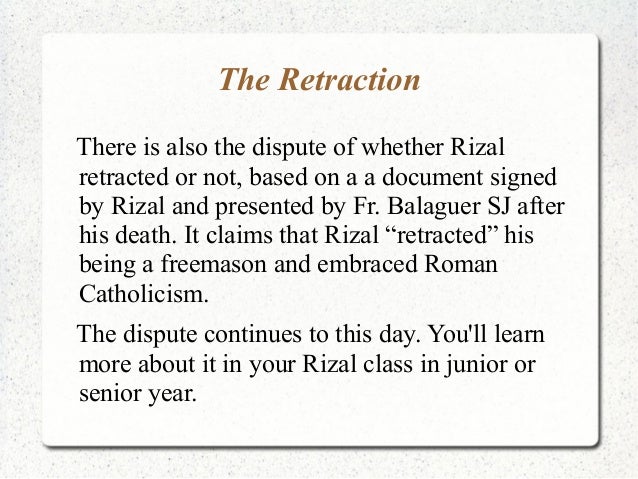 The Retraction

There is also the dispute of whether Rizal retracted or not, based on a a document signed by Rizal and presented by Fr. Balaguer SJ after his death. It claims that Rizal “retracted” his being a freemason and embraced Roman Catholicism.

The dispute continues to this day. You'll learn more about it in your Rizal class in junior or senior year.